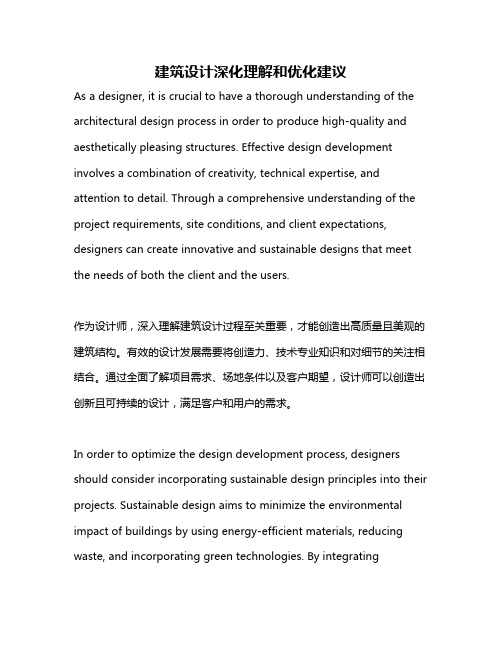 建筑设计深化理解和优化建议

As a designer, it is crucial to have a thorough understanding of the architectural design process in order to produce high-quality and aesthetically pleasing structures. Effective design development involves a combination of creativity, technical expertise, and attention to detail. Through a comprehensive understanding of the project requirements, site conditions, and client expectations, designers can create innovative and sustainable designs that meet the needs of both the client and the users.

作为设计师，深入理解建筑设计过程至关重要，才能创造出高质量且美观的建筑结构。有效的设计发展需要将创造力、技术专业知识和对细节的关注相结合。通过全面了解项目需求、场地条件以及客户期望，设计师可以创造出创新且可持续的设计，满足客户和用户的需求。

In order to optimize the design development process, designers should consider incorporating sustainable design principles into their projects. Sustainable design aims to minimize the environmental impact of buildings by using energy-efficient materials, reducing waste, and incorporating green technologies. By integrating